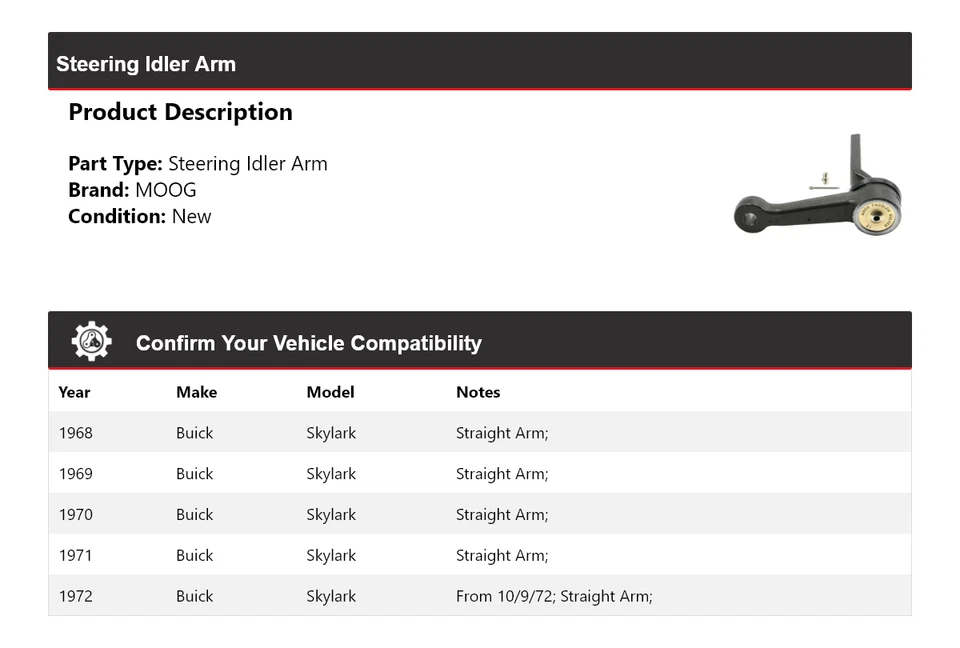 Steering Idler Arm

Product Description

Part Type: Steering Idler Arm
Brand: MOOG
Condition: New

Confirm Your Vehicle Compatibility

| Year | Make | Model | Notes |
|---|---|---|---|
| 1968 | Buick | Skylark | Straight Arm; |
| 1969 | Buick | Skylark | Straight Arm; |
| 1970 | Buick | Skylark | Straight Arm; |
| 1971 | Buick | Skylark | Straight Arm; |
| 1972 | Buick | Skylark | From 10/9/72; Straight Arm; |